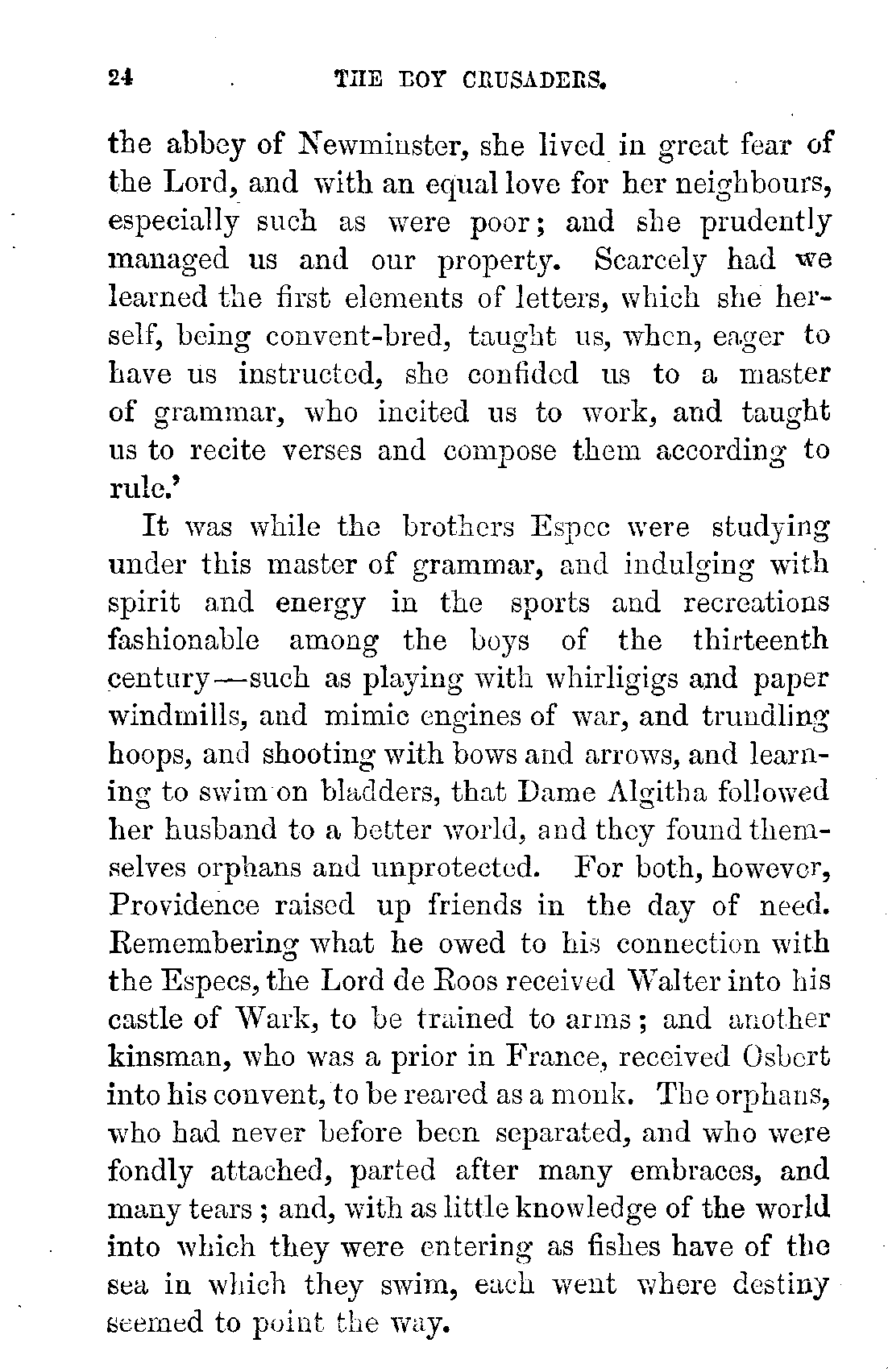 24 THE BOY CRUSADERS.

the abbey of Newminster, she lived in great fear of the Lord, and with an equal love for her neighbours, especially such as were poor; and she prudently managed us and our property. Scarcely had we learned the first elements of letters, which she herself, being convent-bred, taught us, when, eager to have us instructed, she confided us to a master of grammar, who incited us to work, and taught us to recite verses and compose them according to rule.'

It was while the brothers Espec were studying under this master of grammar, and indulging with spirit and energy in the sports and recreations fashionable among the boys of the thirteenth century—such as playing with whirligigs and paper windmills, and mimic engines of war, and trundling hoops, and shooting with bows and arrows, and learning to swim on bladders, that Dame Algitha followed her husband to a better world, and they found themselves orphans and unprotected. For both, however, Providence raised up friends in the day of need. Remembering what he owed to his connection with the Especs, the Lord de Roos received Walter into his castle of Wark, to be trained to arms; and another kinsman, who was a prior in France, received Osbert into his convent, to be reared as a monk. The orphans, who had never before been separated, and who were fondly attached, parted after many embraces, and many tears; and, with as little knowledge of the world into which they were entering as fishes have of the sea in which they swim, each went where destiny seemed to point the way.